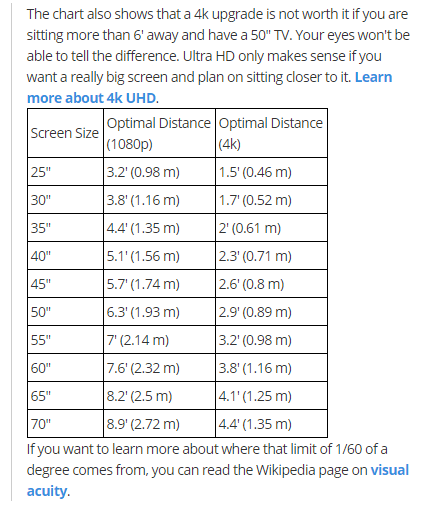 The chart also shows that a 4k upgrade is not worth it if you are sitting more than 6' away and have a 50" TV. Your eyes won't be able to tell the difference. Ultra HD only makes sense if you want a really big screen and plan on sitting closer to it. Learn more about 4k UHD.

| Screen Size | Optimal Distance (1080p) | Optimal Distance (4k) |
|---|---|---|
| 25" | 3.2' (0.98 m) | 1.5' (0.46 m) |
| 30" | 3.8' (1.16 m) | 1.7' (0.52 m) |
| 35" | 4.4' (1.35 m) | 2' (0.61 m) |
| 40" | 5.1' (1.56 m) | 2.3' (0.71 m) |
| 45" | 5.7' (1.74 m) | 2.6' (0.8 m) |
| 50" | 6.3' (1.93 m) | 2.9' (0.89 m) |
| 55" | 7' (2.14 m) | 3.2' (0.98 m) |
| 60" | 7.6' (2.32 m) | 3.8' (1.16 m) |
| 65" | 8.2' (2.5 m) | 4.1' (1.25 m) |
| 70" | 8.9' (2.72 m) | 4.4' (1.35 m) |

If you want to learn more about where that limit of 1/60 of a degree comes from, you can read the Wikipedia page on visual acuity.